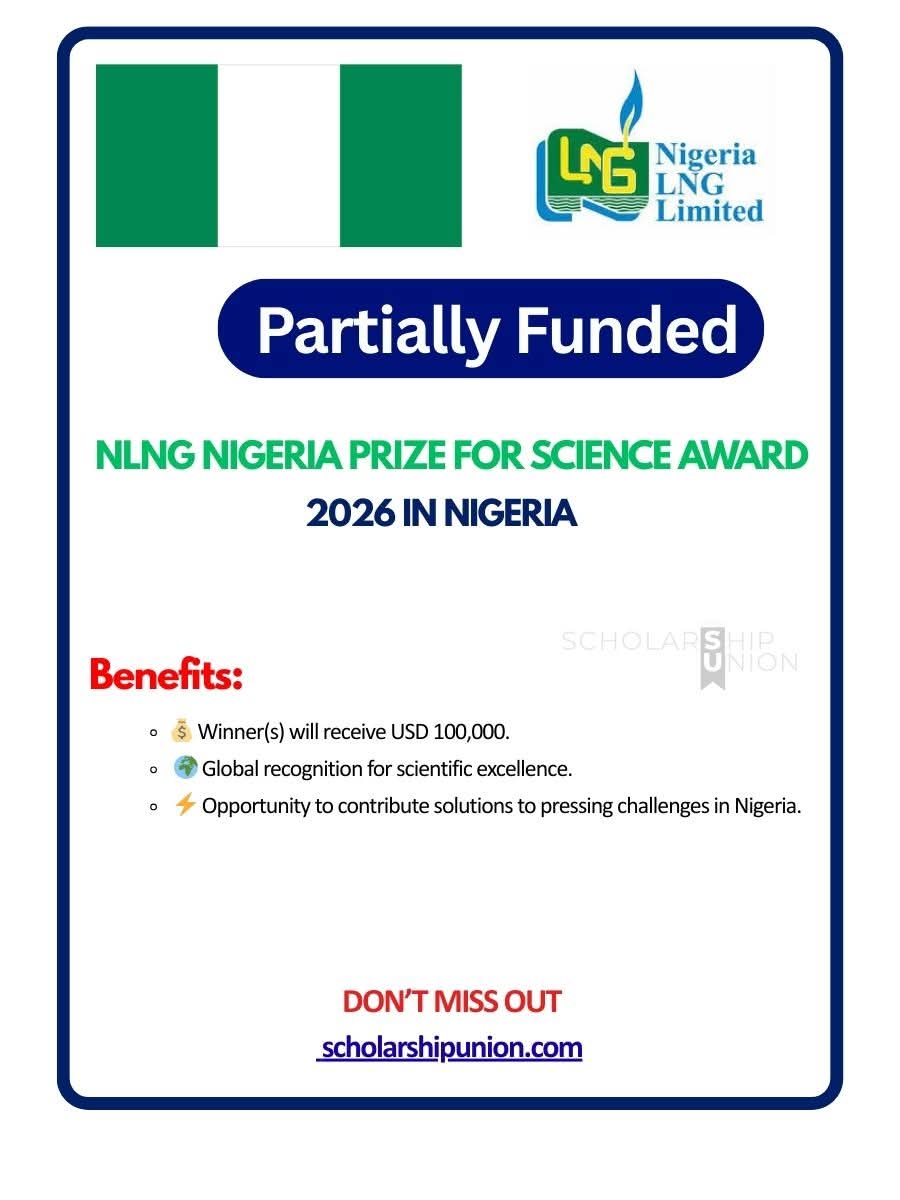 LNG Nigeria LNG Limited

Partially Funded

NLNG NIGERIA PRIZE FOR SCIENCE AWARD 2026 IN NIGERIA

SCHOLARSHIP UNION

Benefits:

- 💰 Winner(s) will receive USD 100,000.
- 🌍 Global recognition for scientific excellence.
- ⚡ Opportunity to contribute solutions to pressing challenges in Nigeria.

DON'T MISS OUT
scholarshipunion.com